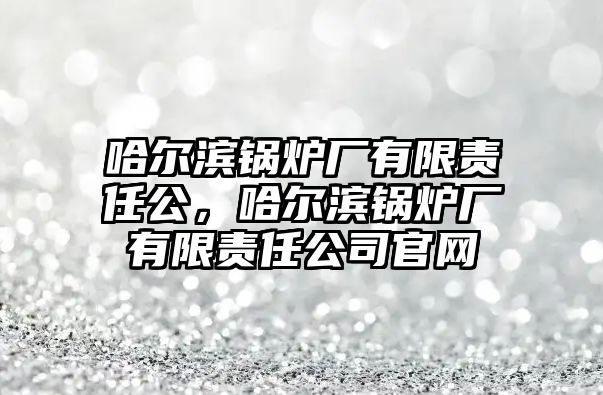 哈尔滨锅炉厂有限责任公，哈尔滨锅炉厂有限责任公司官网